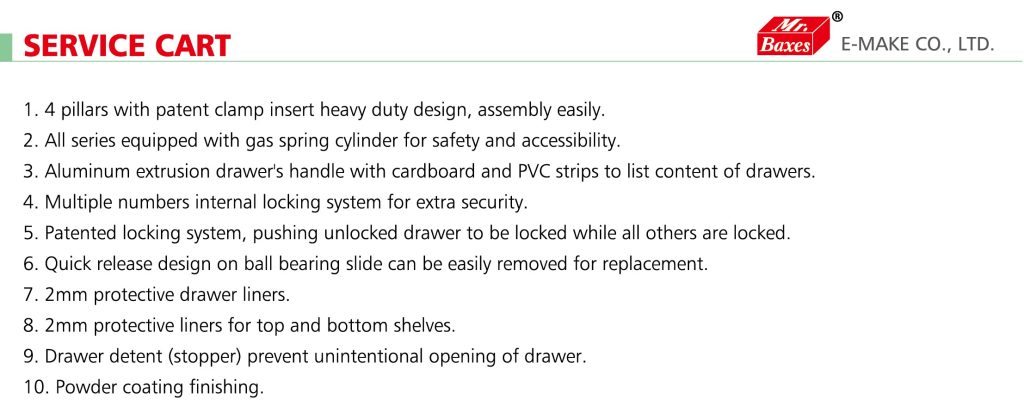 SERVICE CART

Mr. Baxes®
E-MAKE CO., LTD.

1. 4 pillars with patent clamp insert heavy duty design, assembly easily.
2. All series equipped with gas spring cylinder for safety and accessibility.
3. Aluminum extrusion drawer's handle with cardboard and PVC strips to list content of drawers.
4. Multiple numbers internal locking system for extra security.
5. Patented locking system, pushing unlocked drawer to be locked while all others are locked.
6. Quick release design on ball bearing slide can be easily removed for replacement.
7. 2mm protective drawer liners.
8. 2mm protective liners for top and bottom shelves.
9. Drawer detent (stopper) prevent unintentional opening of drawer.
10. Powder coating finishing.